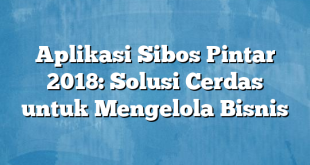 Aplikasi Sibos Pintar 2018: Solusi Cerdas untuk Mengelola Bisnis